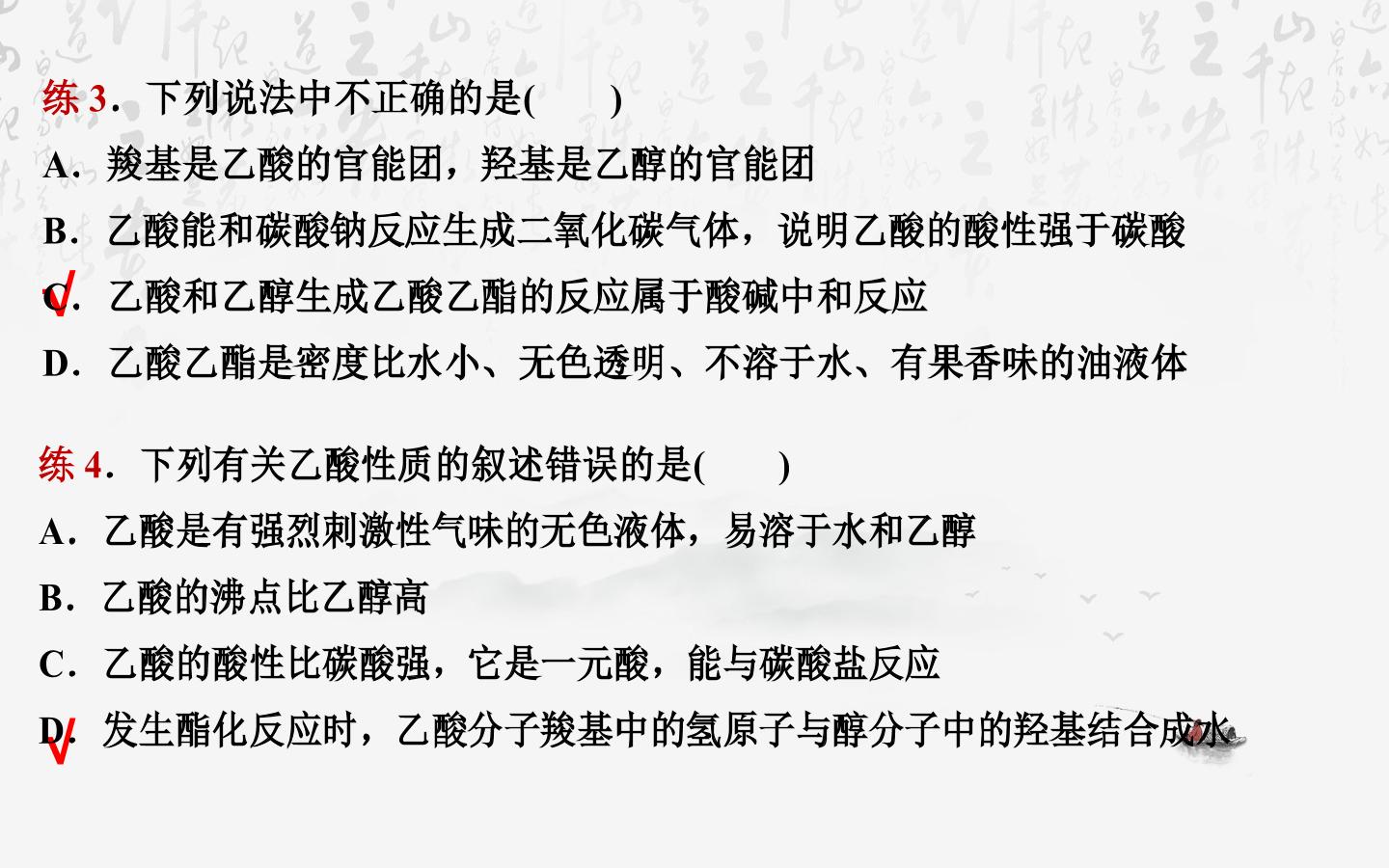 练3．下列说法中不正确的是(　　)

A．羧基是乙酸的官能团，羟基是乙醇的官能团

B．乙酸能和碳酸钠反应生成二氧化碳气体，说明乙酸的酸性强于碳酸

√C．乙酸和乙醇生成乙酸乙酯的反应属于酸碱中和反应

D．乙酸乙酯是密度比水小、无色透明、不溶于水、有果香味的油液体

练4．下列有关乙酸性质的叙述错误的是(　　)

A．乙酸是有强烈刺激性气味的无色液体，易溶于水和乙醇

B．乙酸的沸点比乙醇高

C．乙酸的酸性比碳酸强，它是一元酸，能与碳酸盐反应

√D．发生酯化反应时，乙酸分子羧基中的氢原子与醇分子中的羟基结合成水